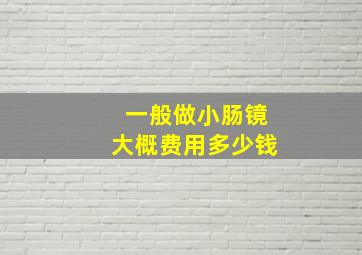 一般做小肠镜
大概费用多少钱